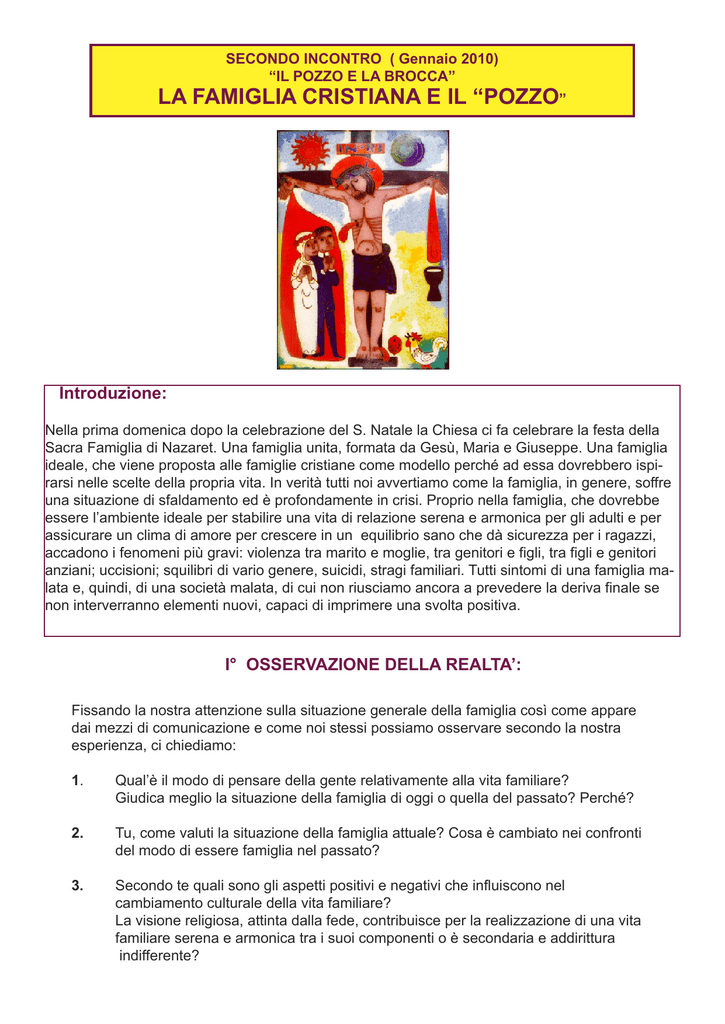 SECONDO INCONTRO ( Gennaio 2010)
“IL POZZO E LA BROCCA”
LA FAMIGLIA CRISTIANA E IL “POZZO”

Introduzione:

Nella prima domenica dopo la celebrazione del S. Natale la Chiesa ci fa celebrare la festa della Sacra Famiglia di Nazaret. Una famiglia unita, formata da Gesù, Maria e Giuseppe. Una famiglia ideale, che viene proposta alle famiglie cristiane come modello perché ad essa dovrebbero ispirarsi nelle scelte della propria vita. In verità tutti noi avvertiamo come la famiglia, in genere, soffre una situazione di sfaldamento ed è profondamente in crisi. Proprio nella famiglia, che dovrebbe essere l’ambiente ideale per stabilire una vita di relazione serena e armonica per gli adulti e per assicurare un clima di amore per crescere in un equilibrio sano che dà sicurezza per i ragazzi, accadono i fenomeni più gravi: violenza tra marito e moglie, tra genitori e figli, tra figli e genitori anziani; uccisioni; squilibri di vario genere, suicidi, stragi familiari. Tutti sintomi di una famiglia malata e, quindi, di una società malata, di cui non riusciamo ancora a prevedere la deriva finale se non interverranno elementi nuovi, capaci di imprimere una svolta positiva.

I° OSSERVAZIONE DELLA REALTA’:

Fissando la nostra attenzione sulla situazione generale della famiglia così come appare dai mezzi di comunicazione e come noi stessi possiamo osservare secondo la nostra esperienza, ci chiediamo:

1. Qual’è il modo di pensare della gente relativamente alla vita familiare? Giudica meglio la situazione della famiglia di oggi o quella del passato? Perché?

2. Tu, come valuti la situazione della famiglia attuale? Cosa è cambiato nei confronti del modo di essere famiglia nel passato?

3. Secondo te quali sono gli aspetti positivi e negativi che influiscono nel cambiamento culturale della vita familiare?
La visione religiosa, attinta dalla fede, contribuisce per la realizzazione di una vita familiare serena e armonica tra i suoi componenti o è secondaria e addirittura indifferente?